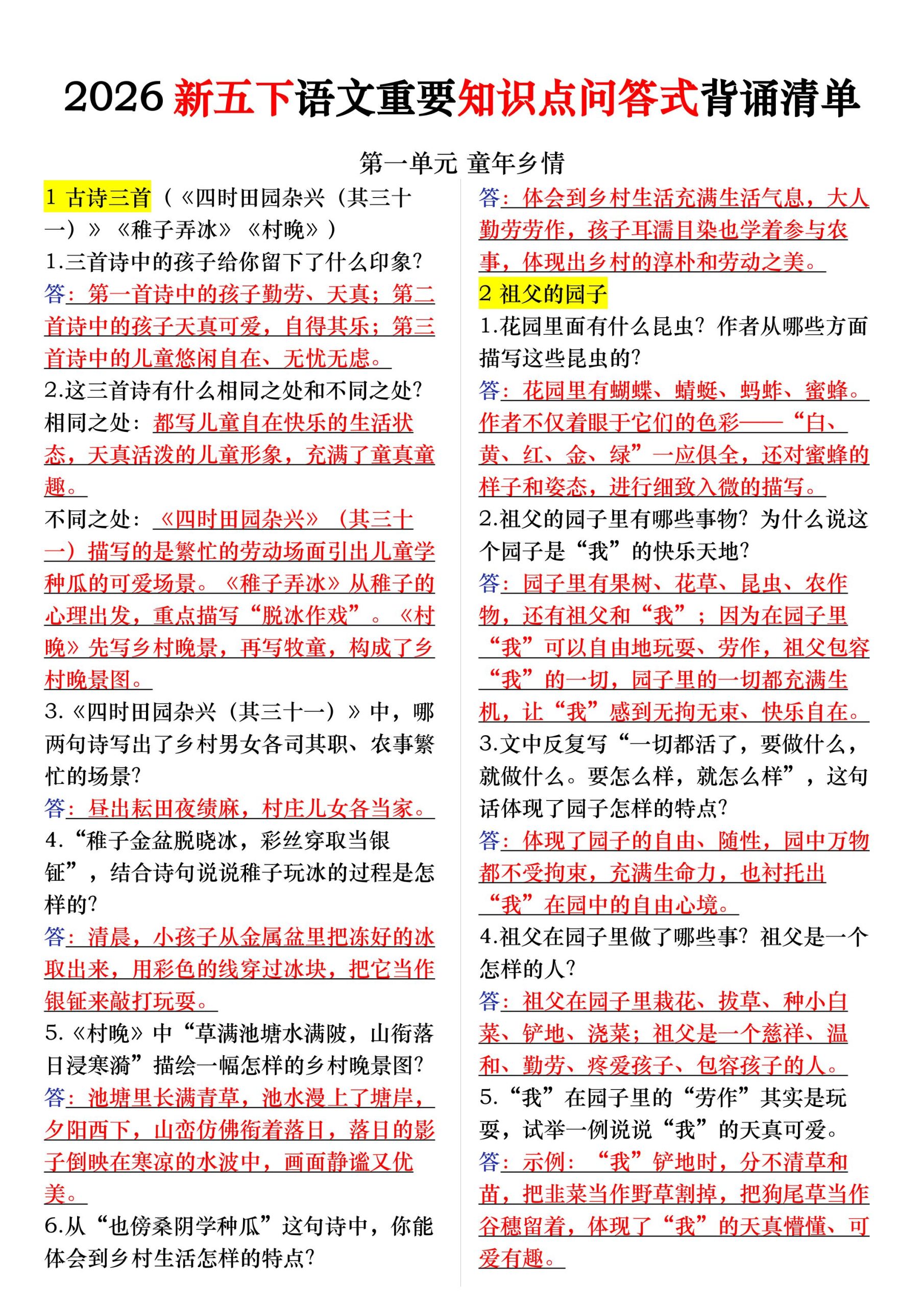 2026 新五下语文重要知识点问答式背诵清单

第一单元 童年乡情

1 古诗三首（《四时田园杂兴（其三十一）》《稚子弄冰》《村晚》）

1.三首诗中的孩子给你留下了什么印象？

答：第一首诗中的孩子勤劳、天真；第二首诗中的孩子天真可爱，自得其乐；第三首诗中的儿童悠闲自在、无忧无虑。

2.这三首诗有什么相同之处和不同之处？

相同之处：都写儿童自在快乐的生活状态，天真活泼的儿童形象，充满了童真童趣。

不同之处：《四时田园杂兴》（其三十一）描写的是繁忙的劳动场面引出儿童学种瓜的可爱场景。《稚子弄冰》从稚子的心理出发，重点描写“脱冰作戏”。《村晚》先写乡村晚景，再写牧童，构成了乡村晚景图。

3.《四时田园杂兴（其三十一）》中，哪两句诗写出了乡村男女各司其职、农事繁忙的场景？

答：昼出耘田夜绩麻，村庄儿女各当家。

4.“稚子金盆脱晓冰，彩丝穿取当银钲”，结合诗句说说稚子玩冰的过程是怎样的？

答：清晨，小孩子从金属盆里把冻好的冰取出来，用彩色的线穿过冰块，把它当作银钲来敲打玩耍。

5.《村晚》中“草满池塘水满陂，山衔落日浸寒漪”描绘一幅怎样的乡村晚景图？

答：池塘里长满青草，池水漫上了塘岸，夕阳西下，山峦仿佛衔着落日，落日的影子倒映在寒凉的水波中，画面静谧又优美。

6.从“也傍桑阴学种瓜”这句诗中，你能体会到乡村生活怎样的特点？

答：体会到乡村生活充满生活气息，大人勤劳劳作，孩子耳濡目染也学着参与农事，体现出乡村的淳朴和劳动之美。

2 祖父的园子

1.花园里面有什么昆虫？作者从哪些方面描写这些昆虫的？

答：花园里有蝴蝶、蜻蜓、蚂蚱、蜜蜂。作者不仅着眼于它们的色彩——“白、黄、红、金、绿”一应俱全，还对蜜蜂的样子和姿态，进行细致入微的描写。

2.祖父的园子里有哪些事物？为什么说这个园子是“我”的快乐天地？

答：园子里有果树、花草、昆虫、农作物，还有祖父和“我”；因为在园子里“我”可以自由地玩耍、劳作，祖父包容“我”的一切，园子里的一切都充满生机，让“我”感到无拘无束、快乐自在。

3.文中反复写“一切都活了，要做什么，就做什么。要怎么样，就怎么样”，这句话体现了园子怎样的特点？

答：体现了园子的自由、随性，园中万物都不受拘束，充满生命力，也衬托出“我”在园中的自由心境。

4.祖父在园子里做了哪些事？祖父是一个怎样的人？

答：祖父在园子里栽花、拔草、种小白菜、铲地、浇菜；祖父是一个慈祥、温和、勤劳、疼爱孩子、包容孩子的人。

5.“我”在园子里的“劳作”其实是玩耍，试举一例说说“我”的天真可爱。

答：示例：“我”铲地时，分不清草和苗，把韭菜当作野草割掉，把狗尾草当作谷穗留着，体现了“我”的天真懵懂、可爱有趣。